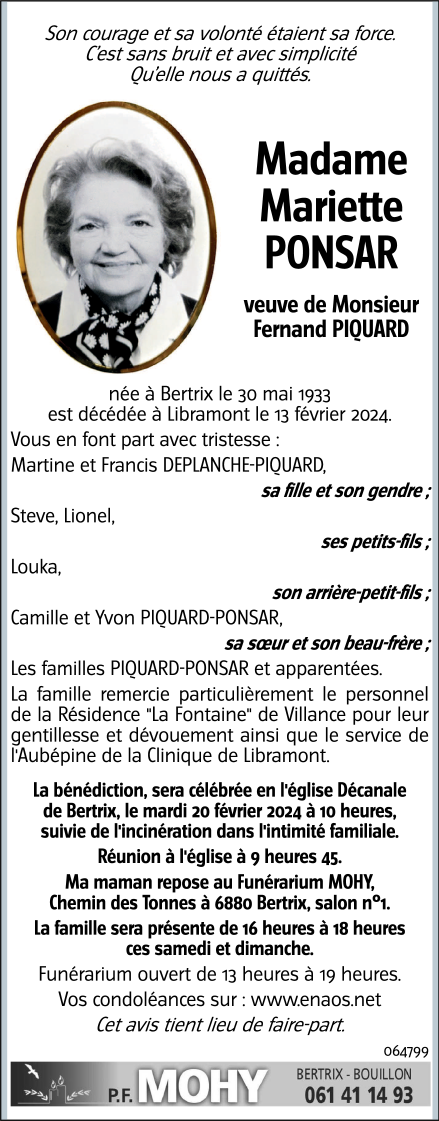 Son courage et sa volonté étaient sa force.
C'est sans bruit et avec simplicité
Qu'elle nous a quittés.

Madame
Mariette
PONSAR

veuve de Monsieur
Fernand PIQUARD

née à Bertrix le 30 mai 1933
est décédée à Libramont le 13 février 2024.

Vous en font part avec tristesse :

Martine et Francis DEPLANCHE-PIQUARD,
sa fille et son gendre ;

Steve, Lionel,
ses petits-fils ;

Louka,
son arrière-petit-fils ;

Camille et Yvon PIQUARD-PONSAR,
sa sœur et son beau-frère ;

Les familles PIQUARD-PONSAR et apparentées.

La famille remercie particulièrement le personnel de la Résidence "La Fontaine" de Villance pour leur gentillesse et dévouement ainsi que le service de l'Aubépine de la Clinique de Libramont.

La bénédiction, sera célébrée en l'église Décanale de Bertrix, le mardi 20 février 2024 à 10 heures, suivie de l'incinération dans l'intimité familiale.

Réunion à l'église à 9 heures 45.

Ma maman repose au Funérarium MOHY, Chemin des Tonnes à 6880 Bertrix, salon n°1.

La famille sera présente de 16 heures à 18 heures ces samedi et dimanche.

Funérarium ouvert de 13 heures à 19 heures.

Vos condoléances sur : www.enaos.net

Cet avis tient lieu de faire-part.

064799

P.F. MOHY
BERTRIX - BOUILLON
061 41 14 93